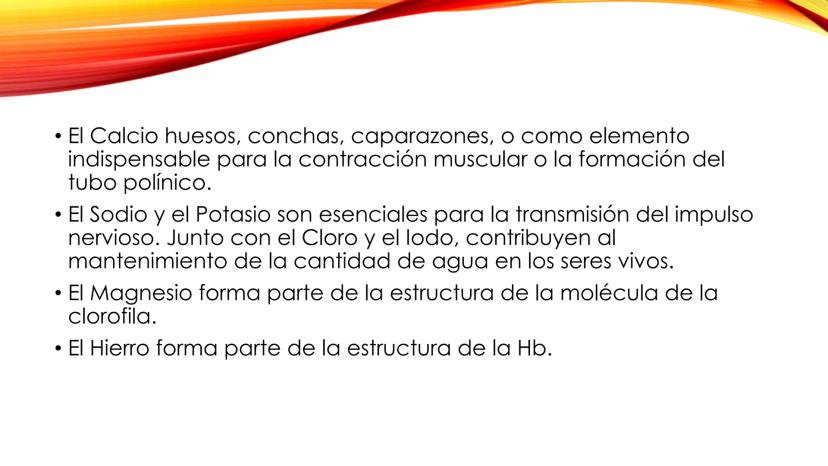 • El Calcio huesos, conchas, caparazones, o como elemento indispensable para la contracción muscular o la formación del tubo polínico.

• El Sodio y el Potasio son esenciales para la transmisión del impulso nervioso. Junto con el Cloro y el Iodo, contribuyen al mantenimiento de la cantidad de agua en los seres vivos.

• El Magnesio forma parte de la estructura de la molécula de la clorofila.

• El Hierro forma parte de la estructura de la Hb.